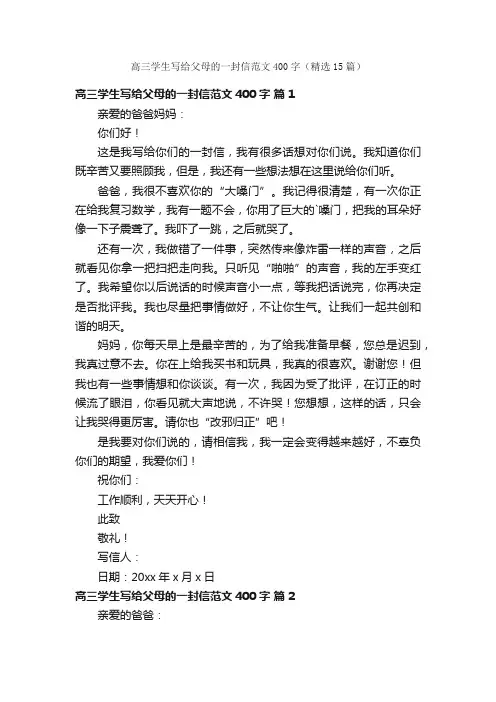 高三学生写给父母的一封信范文400字（精选15篇）

高三学生写给父母的一封信范文400字 篇1

亲爱的爸爸妈妈：

你们好！

这是我写给你们的一封信，我有很多话想对你们说。我知道你们既辛苦又要照顾我，但是，我还有一些想法想在这里说给你们听。

爸爸，我很不喜欢你的“大嗓门”。我记得很清楚，有一次你正在给我复习数学，我有一题不会，你用了巨大的`嗓门，把我的耳朵好像一下子震聋了。我吓了一跳，之后就哭了。

还有一次，我做错了一件事，突然传来像炸雷一样的声音，之后就看见你拿一把扫把走向我。只听见“啪啪”的声音，我的左手变红了。我希望你以后说话的时候声音小一点，等我把话说完，你再决定是否批评我。我也尽量把事情做好，不让你生气。让我们一起共创和谐的明天。

妈妈，你每天早上是最辛苦的，为了给我准备早餐，您总是迟到，我真过意不去。你在上给我买书和玩具，我真的很喜欢。谢谢您！但我也有一些事情想和你谈谈。有一次，我因为受了批评，在订正的时候流了眼泪，你看见就大声地说，不许哭！您想想，这样的话，只会让我哭得更厉害。请你也“改邪归正”吧！

是我要对你们说的，请相信我，我一定会变得越来越好，不辜负你们的期望，我爱你们！

祝你们：

工作顺利，天天开心！

此致

敬礼！

写信人：

日期：20xx年x月x日

高三学生写给父母的一封信范文400字 篇2

亲爱的爸爸：